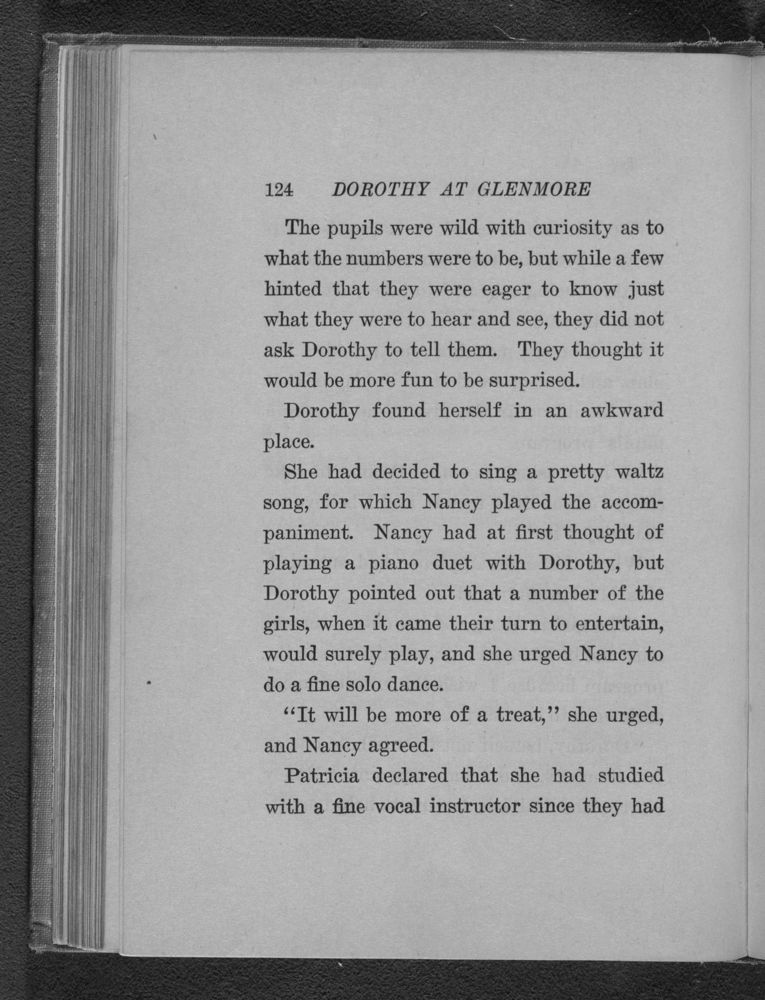 124 DOROTHY AT GLENMORE

The pupils were wild with curiosity as to what the numbers were to be, but while a few hinted that they were eager to know just what they were to hear and see, they did not ask Dorothy to tell them. They thought it would be more fun to be surprised.

Dorothy found herself in an awkward place.

She had decided to sing a pretty waltz song, for which Nancy played the accompaniment. Nancy had at first thought of playing a piano duet with Dorothy, but Dorothy pointed out that a number of the girls, when it came their turn to entertain, would surely play, and she urged Nancy to do a fine solo dance.

"It will be more of a treat," she urged, and Nancy agreed.

Patricia declared that she had studied with a fine vocal instructor since they had